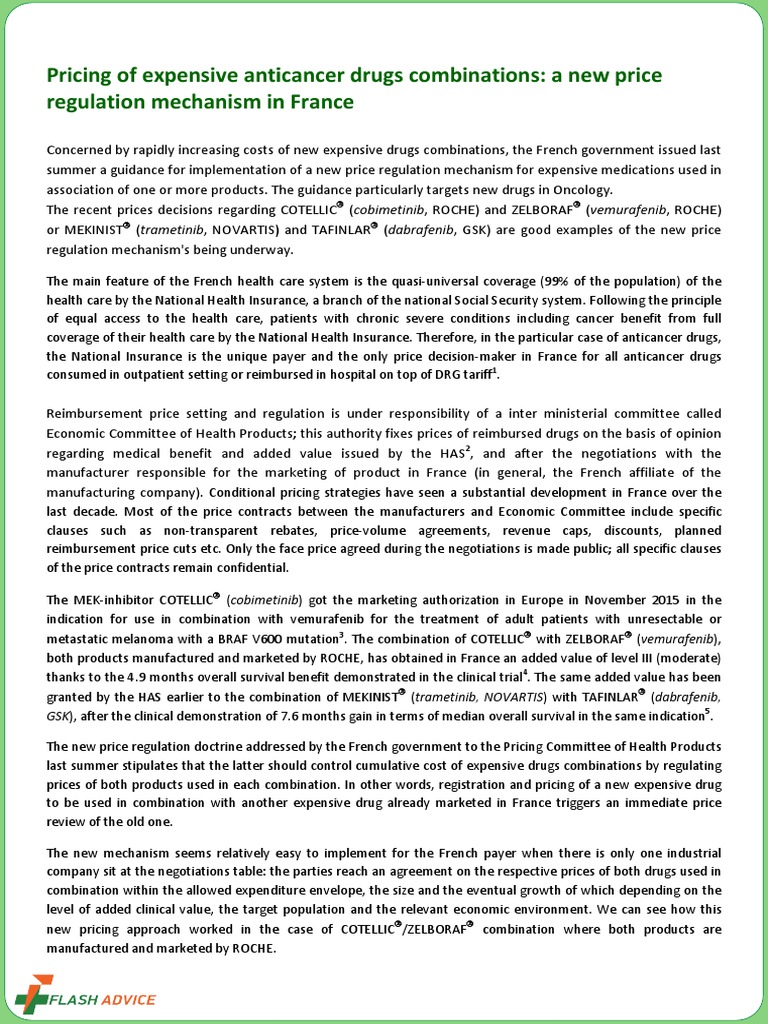 Pricing of expensive anticancer drugs combinations: a new price regulation mechanism in France

Concerned by rapidly increasing costs of new expensive drugs combinations, the French government issued last summer a guidance for implementation of a new price regulation mechanism for expensive medications used in association of one or more products. The guidance particularly targets new drugs in Oncology.
The recent prices decisions regarding COTELLIC® (cobimetinib, ROCHE) and ZELBORAF® (vemurafenib, ROCHE) or MEKINIST® (trametinib, NOVARTIS) and TAFINLAR® (dabrafenib, GSK) are good examples of the new price regulation mechanism's being underway.

The main feature of the French health care system is the quasi-universal coverage (99% of the population) of the health care by the National Health Insurance, a branch of the national Social Security system. Following the principle of equal access to the health care, patients with chronic severe conditions including cancer benefit from full coverage of their health care by the National Health Insurance. Therefore, in the particular case of anticancer drugs, the National Insurance is the unique payer and the only price decision-maker in France for all anticancer drugs consumed in outpatient setting or reimbursed in hospital on top of DRG tariff$^1$.

Reimbursement price setting and regulation is under responsibility of a inter ministerial committee called Economic Committee of Health Products; this authority fixes prices of reimbursed drugs on the basis of opinion regarding medical benefit and added value issued by the HAS$^2$, and after the negotiations with the manufacturer responsible for the marketing of product in France (in general, the French affiliate of the manufacturing company). Conditional pricing strategies have seen a substantial development in France over the last decade. Most of the price contracts between the manufacturers and Economic Committee include specific clauses such as non-transparent rebates, price-volume agreements, revenue caps, discounts, planned reimbursement price cuts etc. Only the face price agreed during the negotiations is made public; all specific clauses of the price contracts remain confidential.

The MEK-inhibitor COTELLIC® (cobimetinib) got the marketing authorization in Europe in November 2015 in the indication for use in combination with vemurafenib for the treatment of adult patients with unresectable or metastatic melanoma with a BRAF V600 mutation$^3$. The combination of COTELLIC® with ZELBORAF® (vemurafenib), both products manufactured and marketed by ROCHE, has obtained in France an added value of level III (moderate) thanks to the 4.9 months overall survival benefit demonstrated in the clinical trial$^4$. The same added value has been granted by the HAS earlier to the combination of MEKINIST® (trametinib, NOVARTIS) with TAFINLAR® (dabrafenib, GSK), after the clinical demonstration of 7.6 months gain in terms of median overall survival in the same indication$^5$.

The new price regulation doctrine addressed by the French government to the Pricing Committee of Health Products last summer stipulates that the latter should control cumulative cost of expensive drugs combinations by regulating prices of both products used in each combination. In other words, registration and pricing of a new expensive drug to be used in combination with another expensive drug already marketed in France triggers an immediate price review of the old one.

The new mechanism seems relatively easy to implement for the French payer when there is only one industrial company sit at the negotiations table: the parties reach an agreement on the respective prices of both drugs used in combination within the allowed expenditure envelope, the size and the eventual growth of which depending on the level of added clinical value, the target population and the relevant economic environment. We can see how this new pricing approach worked in the case of COTELLIC®/ZELBORAF® combination where both products are manufactured and marketed by ROCHE.

FLASH ADVICE